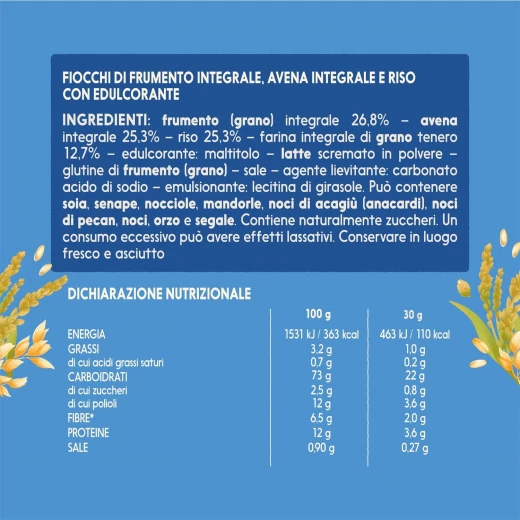 FIOCCHI DI FRUMENTO INTEGRALE, AVENA INTEGRALE E RISO CON EDULCORANTE

INGREDIENTI: frumento (grano) integrale 26,8% – avena integrale 25,3% – riso 25,3% – farina integrale di grano tenero 12,7% – edulcorante: maltitolo – latte scremato in polvere – glutine di frumento (grano) – sale – agente lievitante: carbonato acido di sodio – emulsionante: lecitina di girasole. Può contenere soia, senape, nocciole, mandorle, noci di acagiù (anacardi), noci di pecan, noci, orzo e segale. Contiene naturalmente zuccheri. Un consumo eccessivo può avere effetti lassativi. Conservare in luogo fresco e asciutto

DICHIARAZIONE NUTRIZIONALE

| | 100 g | 30 g |
|---|---|---|
| ENERGIA | 1531 kJ / 363 kcal | 463 kJ / 110 kcal |
| GRASSI | 3,2 g | 1,0 g |
| di cui acidi grassi saturi | 0,7 g | 0,2 g |
| CARBOIDRATI | 73 g | 22 g |
| di cui zuccheri | 2,5 g | 0,8 g |
| di cui polioli | 12 g | 3,6 g |
| FIBRE* | 6,5 g | 2,0 g |
| PROTEINE | 12 g | 3,6 g |
| SALE | 0,90 g | 0,27 g |